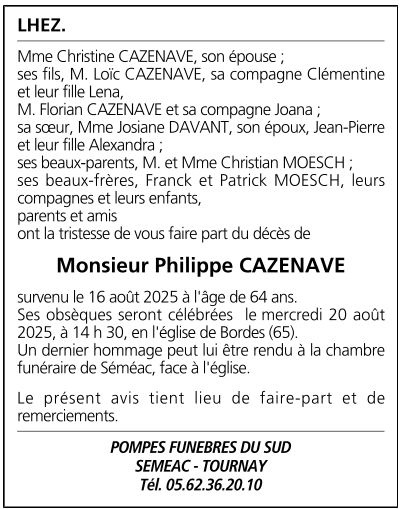 LHEZ.

Mme Christine CAZENAVE, son épouse ;
ses fils, M. Loïc CAZENAVE, sa compagne Clémentine et leur fille Lena,
M. Florian CAZENAVE et sa compagne Joana ;
sa sœur, Mme Josiane DAVANT, son époux, Jean-Pierre et leur fille Alexandra ;
ses beaux-parents, M. et Mme Christian MOESCH ;
ses beaux-frères, Franck et Patrick MOESCH, leurs compagnes et leurs enfants,
parents et amis
ont la tristesse de vous faire part du décès de

Monsieur Philippe CAZENAVE

survenu le 16 août 2025 à l'âge de 64 ans.
Ses obsèques seront célébrées le mercredi 20 août 2025, à 14 h 30, en l'église de Bordes (65).
Un dernier hommage peut lui être rendu à la chambre funéraire de Séméac, face à l'église.

Le présent avis tient lieu de faire-part et de remerciements.

POMPES FUNEBRES DU SUD
SEMEAC - TOURNAY
Tél. 05.62.36.20.10